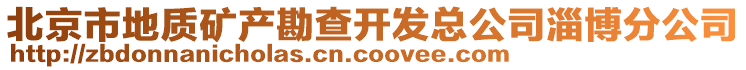 北京市地质矿产勘查开发总公司淄博分公司
http://zbdonnanicholas.cn.coovee.com